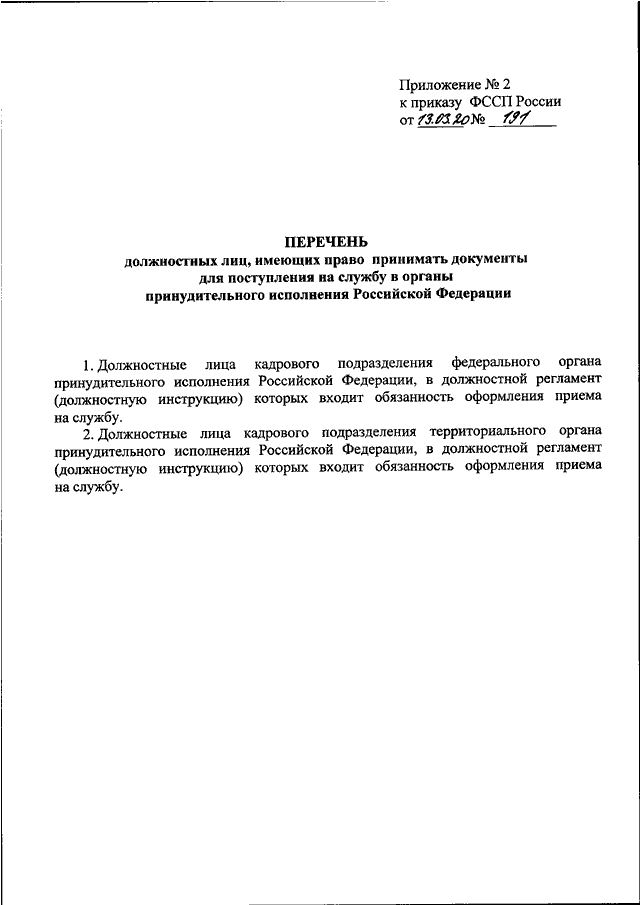 Приложение № 2
к приказу ФССП России
от 13.03.20 № 191

ПЕРЕЧЕНЬ
должностных лиц, имеющих право принимать документы для поступления на службу в органы принудительного исполнения Российской Федерации

1. Должностные лица кадрового подразделения федерального органа принудительного исполнения Российской Федерации, в должностной регламент (должностную инструкцию) которых входит обязанность оформления приема на службу.

2. Должностные лица кадрового подразделения территориального органа принудительного исполнения Российской Федерации, в должностной регламент (должностную инструкцию) которых входит обязанность оформления приема на службу.